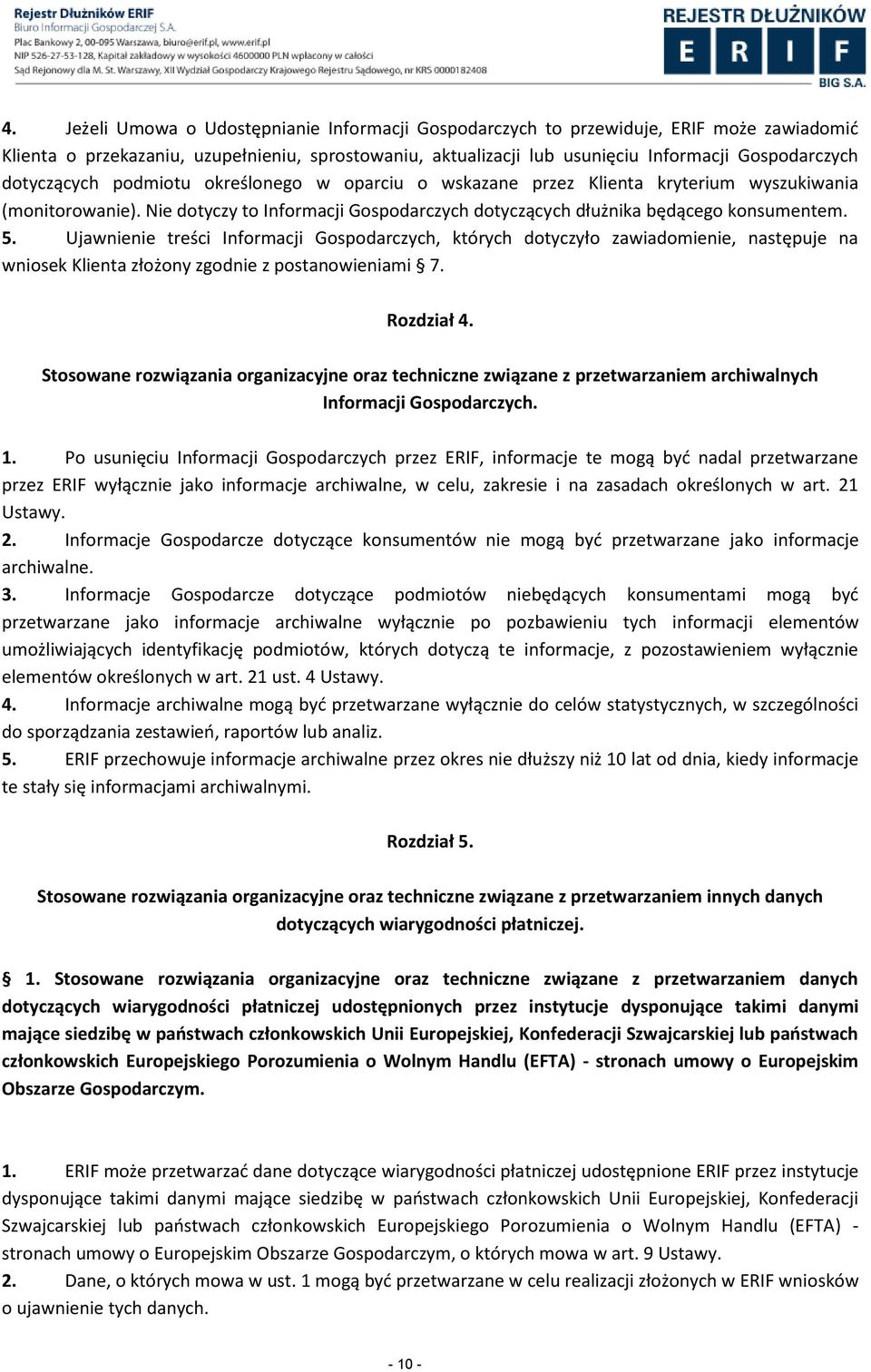 Rejestr Dłużników ERIF
Biuro Informacji Gospodarczej S.A.
Plac Bankowy 2, 00-095 Warszawa, biuro@erif.pl, www.erif.pl
NIP 526-27-53-128, Kapitał zakładowy w wysokości 4600000 PLN wpłacony w całości
Sąd Rejonowy dla M. St. Warszawy, XII Wydział Gospodarczy Krajowego Rejestru Sądowego, nr KRS 0000182408

REJESTR DŁUŻNIKÓW
E R I F
BIG S.A.

4. Jeżeli Umowa o Udostępnianie Informacji Gospodarczych to przewiduje, ERIF może zawiadomić Klienta o przekazaniu, uzupełnieniu, sprostowaniu, aktualizacji lub usunięciu Informacji Gospodarczych dotyczących podmiotu określonego w oparciu o wskazane przez Klienta kryterium wyszukiwania (monitorowanie). Nie dotyczy to Informacji Gospodarczych dotyczących dłużnika będącego konsumentem.
5. Ujawnienie treści Informacji Gospodarczych, których dotyczyło zawiadomienie, następuje na wniosek Klienta złożony zgodnie z postanowieniami § 7.

Rozdział 4.

Stosowane rozwiązania organizacyjne oraz techniczne związane z przetwarzaniem archiwalnych Informacji Gospodarczych.

1. Po usunięciu Informacji Gospodarczych przez ERIF, informacje te mogą być nadal przetwarzane przez ERIF wyłącznie jako informacje archiwalne, w celu, zakresie i na zasadach określonych w art. 21 Ustawy.
2. Informacje Gospodarcze dotyczące konsumentów nie mogą być przetwarzane jako informacje archiwalne.
3. Informacje Gospodarcze dotyczące podmiotów niebędących konsumentami mogą być przetwarzane jako informacje archiwalne wyłącznie po pozbawieniu tych informacji elementów umożliwiających identyfikację podmiotów, których dotyczą te informacje, z pozostawieniem wyłącznie elementów określonych w art. 21 ust. 4 Ustawy.
4. Informacje archiwalne mogą być przetwarzane wyłącznie do celów statystycznych, w szczególności do sporządzania zestawień, raportów lub analiz.
5. ERIF przechowuje informacje archiwalne przez okres nie dłuższy niż 10 lat od dnia, kiedy informacje te stały się informacjami archiwalnymi.

Rozdział 5.

Stosowane rozwiązania organizacyjne oraz techniczne związane z przetwarzaniem innych danych dotyczących wiarygodności płatniczej.

§ 1. Stosowane rozwiązania organizacyjne oraz techniczne związane z przetwarzaniem danych dotyczących wiarygodności płatniczej udostępnionych przez instytucje dysponujące takimi danymi mające siedzibę w państwach członkowskich Unii Europejskiej, Konfederacji Szwajcarskiej lub państwach członkowskich Europejskiego Porozumienia o Wolnym Handlu (EFTA) - stronach umowy o Europejskim Obszarze Gospodarczym.

1. ERIF może przetwarzać dane dotyczące wiarygodności płatniczej udostępnione ERIF przez instytucje dysponujące takimi danymi mające siedzibę w państwach członkowskich Unii Europejskiej, Konfederacji Szwajcarskiej lub państwach członkowskich Europejskiego Porozumienia o Wolnym Handlu (EFTA) - stronach umowy o Europejskim Obszarze Gospodarczym, o których mowa w art. 9 Ustawy.
2. Dane, o których mowa w ust. 1 mogą być przetwarzane w celu realizacji złożonych w ERIF wniosków o ujawnienie tych danych.

- 10 -